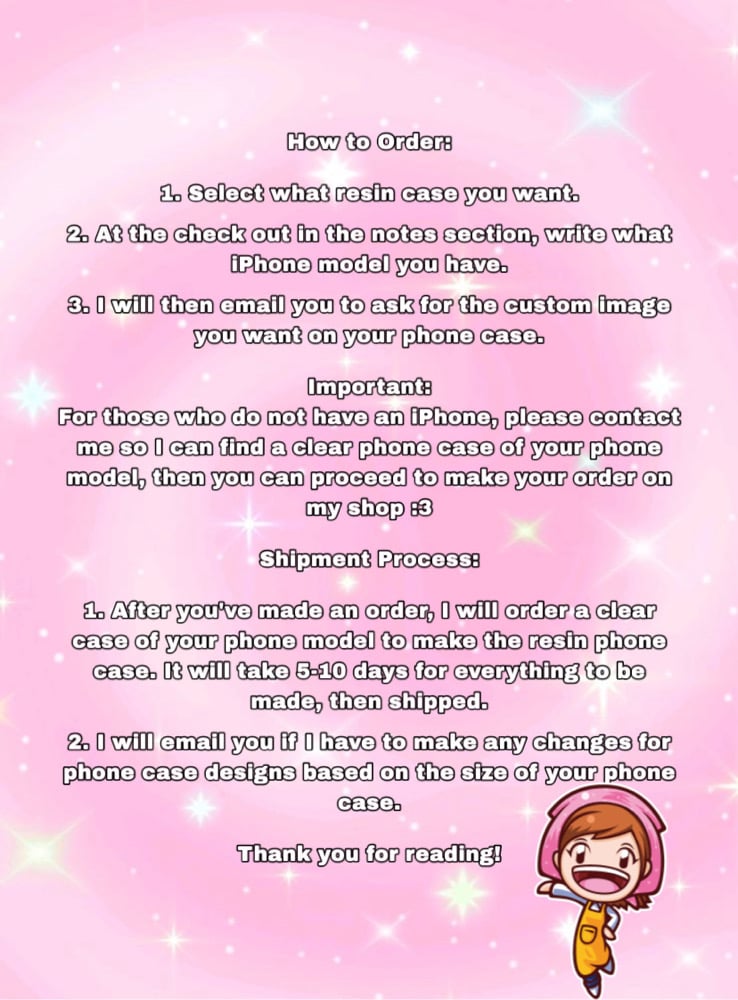 How to Order:

1. Select what resin case you want.

2. At the check out in the notes section, write what iPhone model you have.

3. I will then email you to ask for the custom image you want on your phone case.

Important:
For those who do not have an iPhone, please contact me so I can find a clear phone case of your phone model, then you can proceed to make your order on my shop :3

Shipment Process:

1. After you've made an order, I will order a clear case of your phone model to make the resin phone case. It will take 5-10 days for everything to be made, then shipped.

2. I will email you if I have to make any changes for phone case designs based on the size of your phone case.

Thank you for reading!